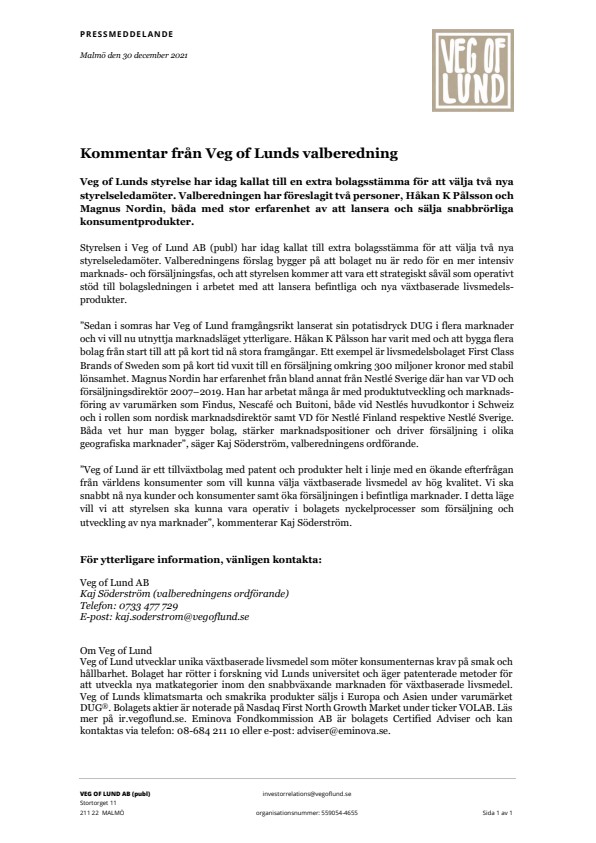 PRESSMEDDELANDE

Malmö den 30 december 2021

VEG OF LUND

Kommentar från Veg of Lunds valberedning

Veg of Lunds styrelse har idag kallat till en extra bolagsstämma för att välja två nya styrelseledamöter. Valberedningen har föreslagit två personer, Håkan K Pålsson och Magnus Nordin, båda med stor erfarenhet av att lansera och sälja snabbrörliga konsumentprodukter.

Styrelsen i Veg of Lund AB (publ) har idag kallat till extra bolagsstämma för att välja två nya styrelseledamöter. Valberedningens förslag bygger på att bolaget nu är redo för en mer intensiv marknads- och försäljningsfas, och att styrelsen kommer att vara ett strategiskt såväl som operativt stöd till bolagsledningen i arbetet med att lansera befintliga och nya växtbaserade livsmedelsprodukter.

"Sedan i somras har Veg of Lund framgångsrikt lanserat sin potatisdryck DUG i flera marknader och vi vill nu utnyttja marknadsläget ytterligare. Håkan K Pålsson har varit med och att bygga flera bolag från start till att på kort tid nå stora framgångar. Ett exempel är livsmedelsbolaget First Class Brands of Sweden som på kort tid vuxit till en försäljning omkring 300 miljoner kronor med stabil lönsamhet. Magnus Nordin har erfarenhet från bland annat från Nestlé Sverige där han var VD och försäljningsdirektör 2007–2019. Han har arbetat många år med produktutveckling och marknadsföring av varumärken som Findus, Nescafé och Buitoni, både vid Nestlés huvudkontor i Schweiz och i rollen som nordisk marknadsdirektör samt VD för Nestlé Finland respektive Nestlé Sverige. Båda vet hur man bygger bolag, stärker marknadspositioner och driver försäljning i olika geografiska marknader", säger Kaj Söderström, valberedningens ordförande.

"Veg of Lund är ett tillväxtbolag med patent och produkter helt i linje med en ökande efterfrågan från världens konsumenter som vill kunna välja växtbaserade livsmedel av hög kvalitet. Vi ska snabbt nå nya kunder och konsumenter samt öka försäljningen i befintliga marknader. I detta läge vill vi att styrelsen ska kunna vara operativ i bolagets nyckelprocesser som försäljning och utveckling av nya marknader", kommenterar Kaj Söderström.

För ytterligare information, vänligen kontakta:

Veg of Lund AB
Kaj Söderström (valberedningens ordförande)
Telefon: 0733 477 729
E-post: kaj.soderstrom@vegoflund.se

Om Veg of Lund
Veg of Lund utvecklar unika växtbaserade livsmedel som möter konsumenternas krav på smak och hållbarhet. Bolaget har rötter i forskning vid Lunds universitet och äger patenterade metoder för att utveckla nya matkategorier inom den snabbväxande marknaden för växtbaserade livsmedel. Veg of Lunds klimatsmarta och smakrika produkter säljs i Europa och Asien under varumärket DUG®. Bolagets aktier är noterade på Nasdaq First North Growth Market under ticker VOLAB. Läs mer på ir.vegoflund.se. Eminova Fondkommission AB är bolagets Certified Adviser och kan kontaktas via telefon: 08-684 211 10 eller e-post: adviser@eminova.se.

VEG OF LUND AB (publ)
Stortorget 11
211 22 MALMÖ

investorrelations@vegoflund.se

organisationsnummer: 559054-4655

Sida 1 av 1